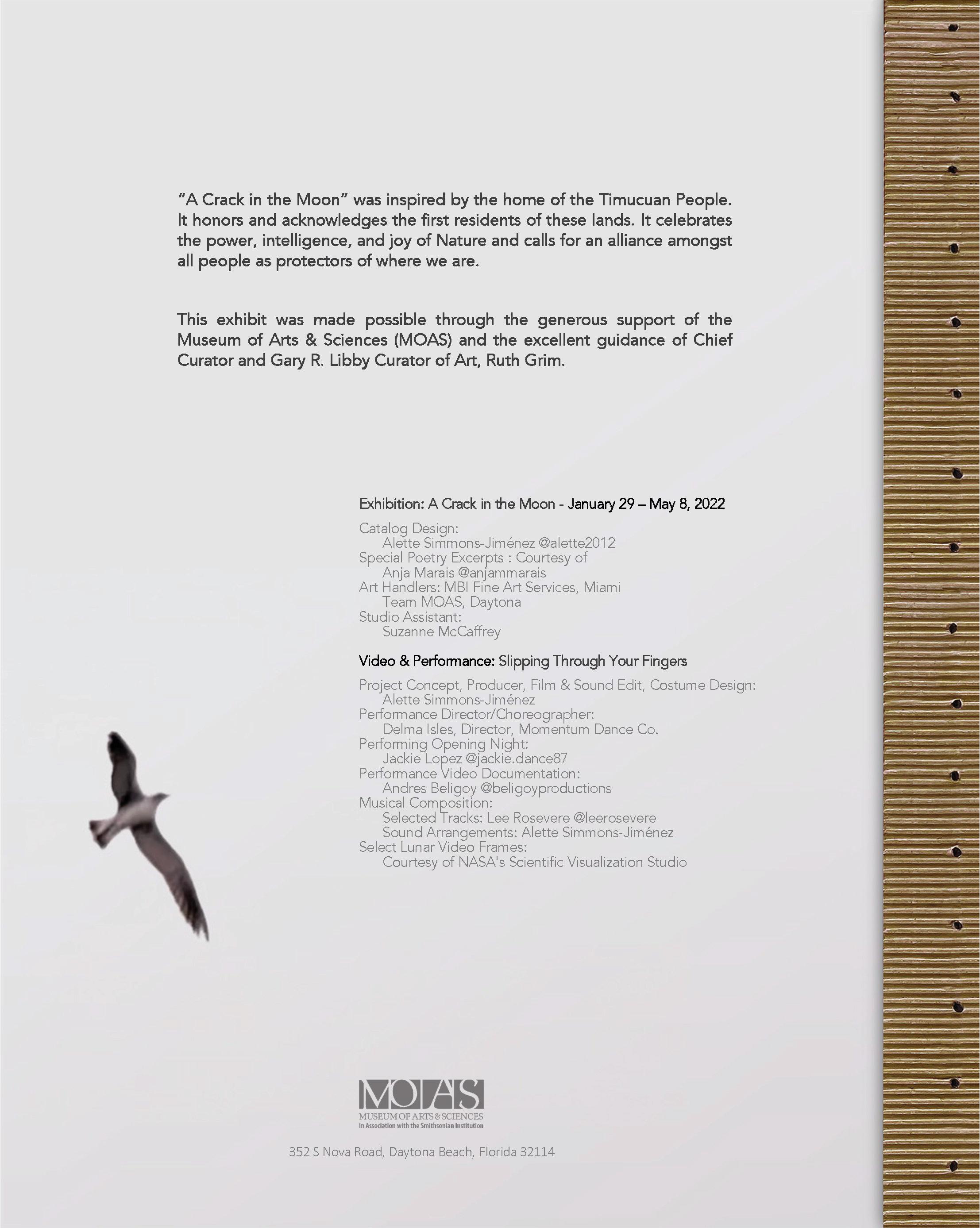 "A Crack in the Moon" was inspired by the home of the Timucuan People. It honors and acknowledges the first residents of these lands. It celebrates the power, intelligence, and joy of Nature and calls for an alliance amongst all people as protectors of where we are.

This exhibit was made possible through the generous support of the Museum of Arts & Sciences (MOAS) and the excellent guidance of Chief Curator and Gary R. Libby Curator of Art, Ruth Grim.

Exhibition: A Crack in the Moon - January 29 – May 8, 2022

Catalog Design:
Alette Simmons-Jiménez @alette2012
Special Poetry Excerpts : Courtesy of
Anja Marais @anjammarais
Art Handlers: MBI Fine Art Services, Miami
Team MOAS, Daytona
Studio Assistant:
Suzanne McCaffrey

Video & Performance: Slipping Through Your Fingers

Project Concept, Producer, Film & Sound Edit, Costume Design:
Alette Simmons-Jiménez
Performance Director/Choreographer:
Delma Isles, Director, Momentum Dance Co.
Performing Opening Night:
Jackie Lopez @jackie.dance87
Performance Video Documentation:
Andres Beligoy @beligoyproductions
Musical Composition:
Selected Tracks: Lee Rosevere @leerosevere
Sound Arrangements: Alette Simmons-Jiménez
Select Lunar Video Frames:
Courtesy of NASA's Scientific Visualization Studio

MOAS
MUSEUM OF ARTS & SCIENCES
In Association with the Smithsonian Institution

352 S Nova Road, Daytona Beach, Florida 32114